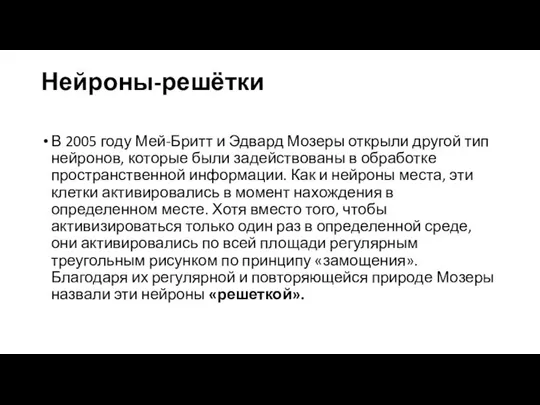 Нейроны-решётки

• В 2005 году Мей-Бритт и Эдвард Мозеры открыли другой тип нейронов, которые были задействованы в обработке пространственной информации. Как и нейроны места, эти клетки активировались в момент нахождения в определенном месте. Хотя вместо того, чтобы активизироваться только один раз в определенной среде, они активировались по всей площади регулярным треугольным рисунком по принципу «замощения». Благодаря их регулярной и повторяющейся природе Мозеры назвали эти нейроны «решеткой».